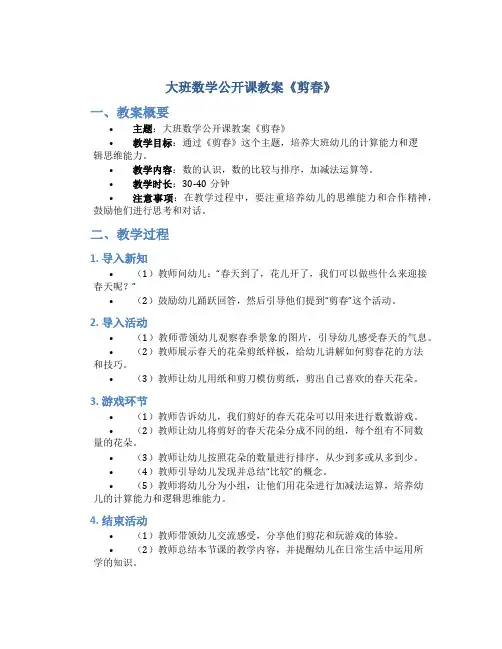 大班数学公开课教案《剪春》

一、教案概要

• 主题：大班数学公开课教案《剪春》

• 教学目标：通过《剪春》这个主题，培养大班幼儿的计算能力和逻辑思维能力。

• 教学内容：数的认识，数的比较与排序，加减法运算等。

• 教学时长：30-40 分钟

• 注意事项：在教学过程中，要注重培养幼儿的思维能力和合作精神，鼓励他们进行思考和对话。

二、教学过程

1. 导入新知

• （1）教师问幼儿："春天到了，花儿开了，我们可以做些什么来迎接春天呢？"

• （2）鼓励幼儿踊跃回答，然后引导他们提到"剪春"这个活动。

2. 导入活动

• （1）教师带领幼儿观察春季景象的图片，引导幼儿感受春天的气息。

• （2）教师展示春天的花朵剪纸样板，给幼儿讲解如何剪春花的方法和技巧。

• （3）教师让幼儿用纸和剪刀模仿剪纸，剪出自己喜欢的春天花朵。

3. 游戏环节

• （1）教师告诉幼儿，我们剪好的春天花朵可以用来进行数数游戏。

• （2）教师让幼儿将剪好的春天花朵分成不同的组，每个组有不同数量的花朵。

• （3）教师让幼儿按照花朵的数量进行排序，从少到多或从多到少。

• （4）教师引导幼儿发现并总结"比较"的概念。

• （5）教师将幼儿分为小组，让他们用花朵进行加减法运算，培养幼儿的计算能力和逻辑思维能力。

4. 结束活动

• （1）教师带领幼儿交流感受，分享他们剪花和玩游戏的体验。

• （2）教师总结本节课的教学内容，并提醒幼儿在日常生活中运用所学的知识。